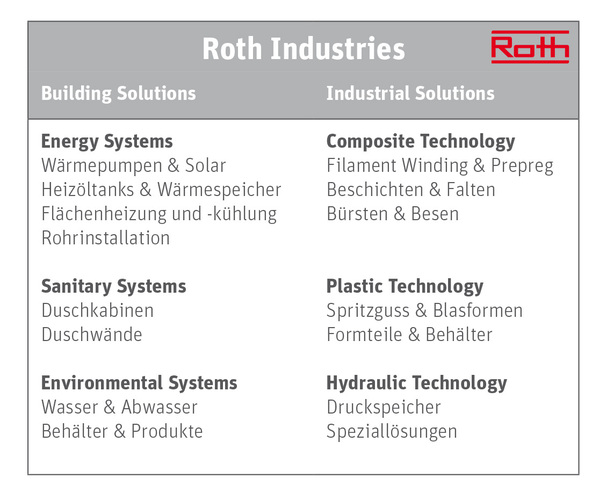 Roth Industries

Roth

Building Solutions

Energy Systems
Wärmepumpen & Solar
Heizöltanks & Wärmespeicher
Flächenheizung und -kühlung
Rohrinstallation

Sanitary Systems
Duschkabinen
Duschwände

Environmental Systems
Wasser & Abwasser
Behälter & Produkte

Industrial Solutions

Composite Technology
Filament Winding & Prepreg
Beschichten & Falten
Bürsten & Besen

Plastic Technology
Spritzguss & Blasformen
Formteile & Behälter

Hydraulic Technology
Druckspeicher
Speziallösungen